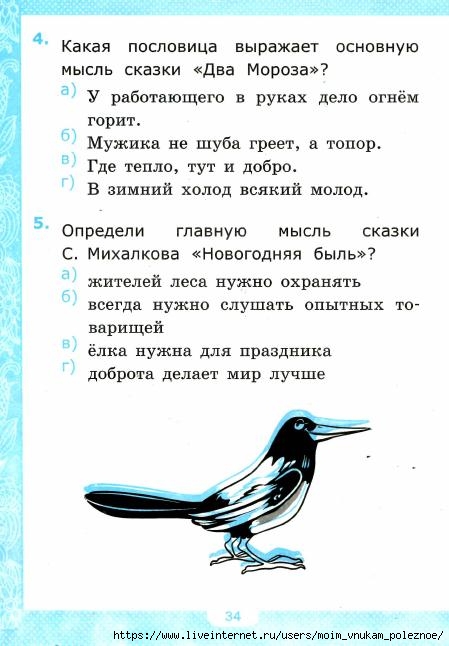 4. Какая пословица выражает основную мысль сказки «Два Мороза»?

а) У работающего в руках дело огнём горит.

б) Мужика не шуба греет, а топор.

в) Где тепло, тут и добро.

г) В зимний холод всякий молод.

5. Определи главную мысль сказки С. Михалкова «Новогодняя быль»?

а) жителей леса нужно охранять

б) всегда нужно слушать опытных товарищей

в) ёлка нужна для праздника

г) доброта делает мир лучше

34

https://www.liveinternet.ru/users/moim_vnukam_poleznoe/